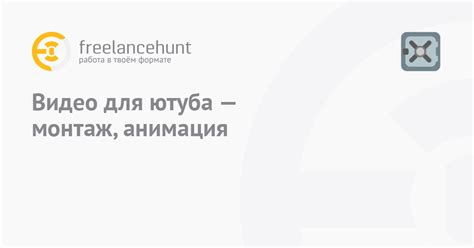 freelancehunt
работа в твоём формате

Видео для ютуба — монтаж, анимация